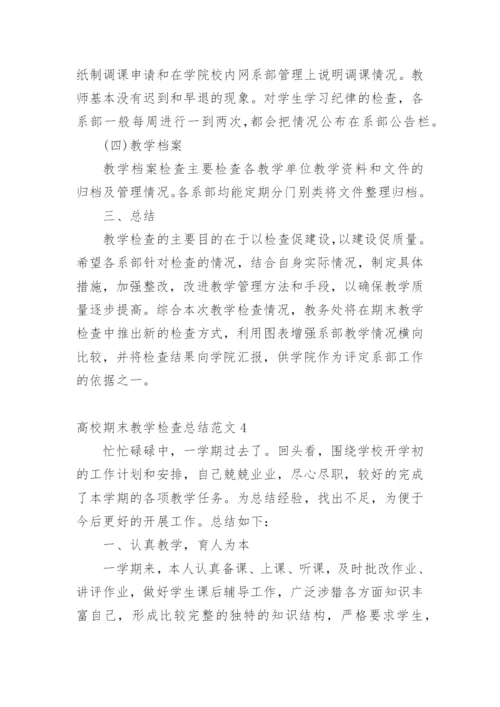 纸制调课申请和在学院校内网系部管理上说明调课情况。教师基本没有迟到和早退的现象。对学生学习纪律的检查，各系部一般每周进行一到两次,都会把情况公布在系部公告栏。

(四)教学档案

教学档案检查主要检查各教学单位教学资料和文件的归档及管理情况。各系部均能定期分门别类将文件整理归档。

三、总结

教学检查的主要目的在于以检查促建设,以建设促质量。希望各系部针对检查的情况，结合自身实际情况，制定具体措施，加强整改，改进教学管理方法和手段，以确保教学质量逐步提高。综合本次教学检查情况，教务处将在期末教学检查中推出新的检查方式，利用图表增强系部教学情况横向比较，并将检查结果向学院汇报，供学院作为评定系部工作的依据之一。

高校期末教学检查总结范文 4

忙忙碌碌中，一学期过去了。回头看，围绕学校开学初的工作计划和安排，自己兢兢业业，尽心尽职，较好的完成了本学期的各项教学任务。为总结经验，找出不足，为便于今后更好的开展工作。总结如下：

一、认真教学，育人为本

一学期来，本人认真备课、上课、听课，及时批改作业、讲评作业，做好学生课后辅导工作，广泛涉猎各方面知识丰富自己，形成比较完整的独特的知识结构，严格要求学生，